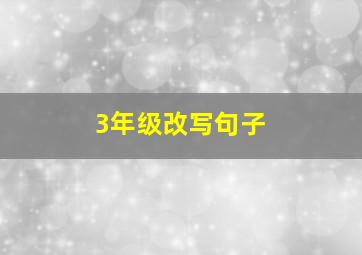 3年级改写句子